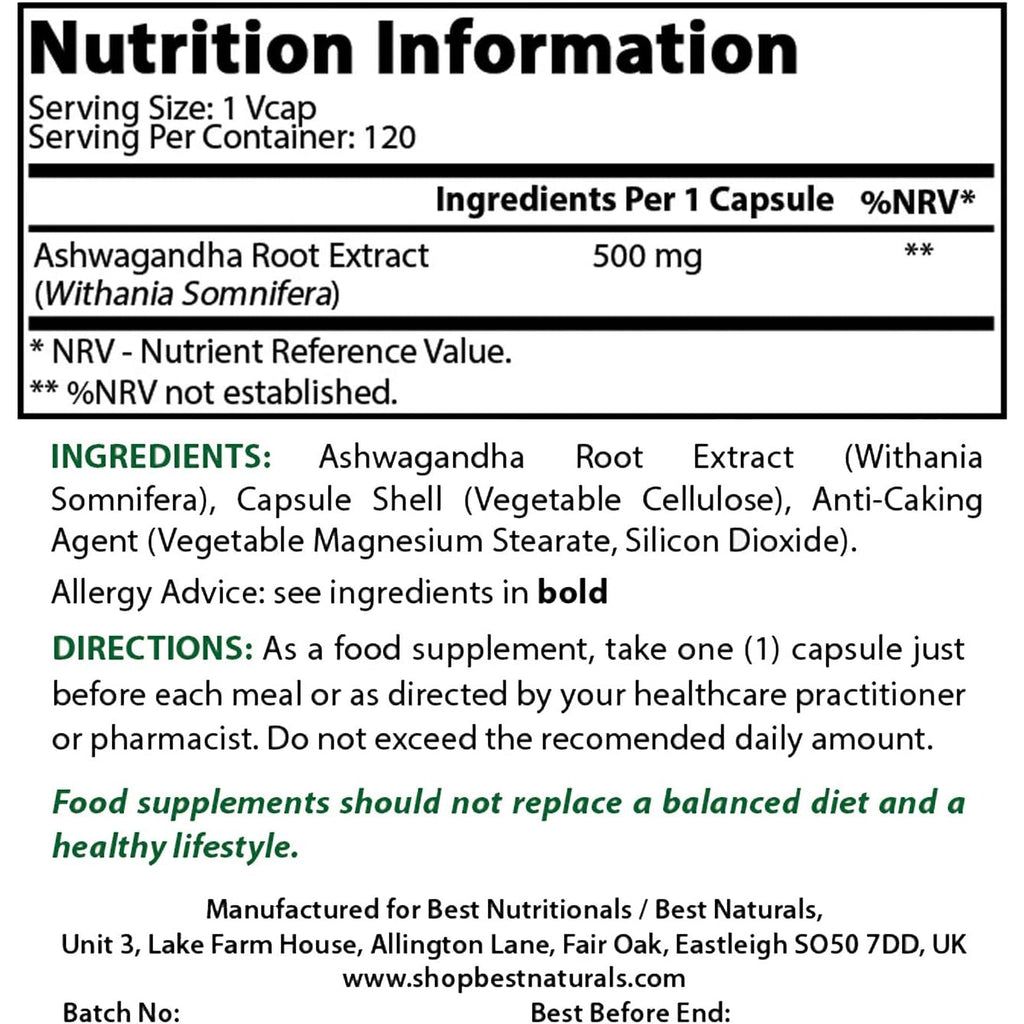 Nutrition Information

Serving Size: 1 Vcap
Serving Per Container: 120

|  | Ingredients Per 1 Capsule | %NRV* |
|---|---|---|
| Ashwagandha Root Extract (Withania Somnifera) | 500 mg | ** |

* NRV - Nutrient Reference Value.
** %NRV not established.

INGREDIENTS: Ashwagandha Root Extract (Withania Somnifera), Capsule Shell (Vegetable Cellulose), Anti-Caking Agent (Vegetable Magnesium Stearate, Silicon Dioxide).

Allergy Advice: see ingredients in bold

DIRECTIONS: As a food supplement, take one (1) capsule just before each meal or as directed by your healthcare practitioner or pharmacist. Do not exceed the recomended daily amount.

Food supplements should not replace a balanced diet and a healthy lifestyle.

Manufactured for Best Nutritionals / Best Naturals,
Unit 3, Lake Farm House, Allington Lane, Fair Oak, Eastleigh SO50 7DD, UK
www.shopbestnaturals.com

Batch No: Best Before End: